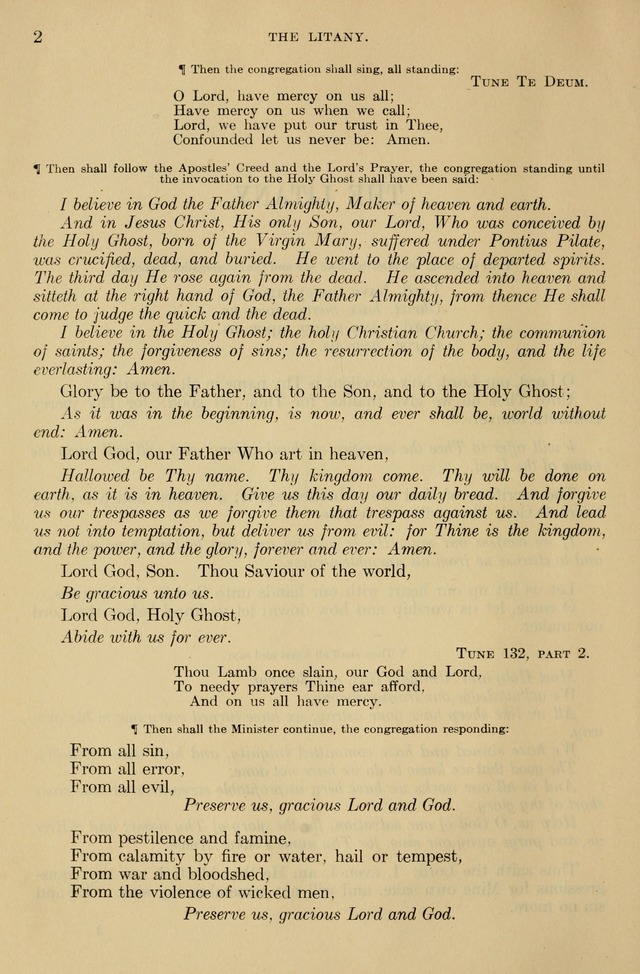 2 THE LITANY.

¶ Then the congregation shall sing, all standing:

Tune Te Deum.

O Lord, have mercy on us all;
Have mercy on us when we call;
Lord, we have put our trust in Thee,
Confounded let us never be: Amen.

¶ Then shall follow the Apostles' Creed and the Lord's Prayer, the congregation standing until the invocation to the Holy Ghost shall have been said:

I believe in God the Father Almighty, Maker of heaven and earth.

And in Jesus Christ, His only Son, our Lord, Who was conceived by the Holy Ghost, born of the Virgin Mary, suffered under Pontius Pilate, was crucified, dead, and buried. He went to the place of departed spirits. The third day He rose again from the dead. He ascended into heaven and sitteth at the right hand of God, the Father Almighty, from thence He shall come to judge the quick and the dead.

I believe in the Holy Ghost; the holy Christian Church; the communion of saints; the forgiveness of sins; the resurrection of the body, and the life everlasting: Amen.

Glory be to the Father, and to the Son, and to the Holy Ghost;

As it was in the beginning, is now, and ever shall be, world without end: Amen.

Lord God, our Father Who art in heaven,

Hallowed be Thy name. Thy kingdom come. Thy will be done on earth, as it is in heaven. Give us this day our daily bread. And forgive us our trespasses as we forgive them that trespass against us. And lead us not into temptation, but deliver us from evil: for Thine is the kingdom, and the power, and the glory, forever and ever: Amen.

Lord God, Son. Thou Saviour of the world,
Be gracious unto us.
Lord God, Holy Ghost,
Abide with us for ever.

Tune 132, part 2.

Thou Lamb once slain, our God and Lord,
To needy prayers Thine ear afford.
And on us all have mercy.

¶ Then shall the Minister continue, the congregation responding:

From all sin,
From all error,
From all evil,
Preserve us, gracious Lord and God.

From pestilence and famine,
From calamity by fire or water, hail or tempest,
From war and bloodshed,
From the violence of wicked men,
Preserve us, gracious Lord and God.